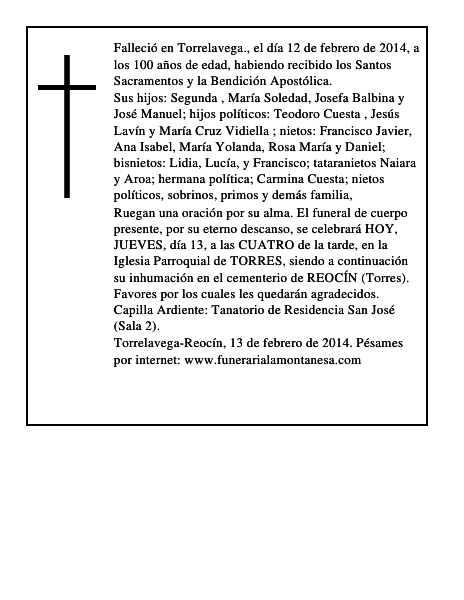 Falleció en Torrelavega., el día 12 de febrero de 2014, a los 100 años de edad, habiendo recibido los Santos Sacramentos y la Bendición Apostólica.
Sus hijos: Segunda , María Soledad, Josefa Balbina y José Manuel; hijos políticos: Teodoro Cuesta , Jesús Lavín y María Cruz Vidiella ; nietos: Francisco Javier, Ana Isabel, María Yolanda, Rosa María y Daniel; bisnietos: Lidia, Lucía, y Francisco; tataranietos Naiara y Aroa; hermana política; Carmina Cuesta; nietos políticos, sobrinos, primos y demás familia,
Ruegan una oración por su alma. El funeral de cuerpo presente, por su eterno descanso, se celebrará HOY, JUEVES, día 13, a las CUATRO de la tarde, en la Iglesia Parroquial de TORRES, siendo a continuación su inhumación en el cementerio de REOCÍN (Torres). Favores por los cuales les quedarán agradecidos.
Capilla Ardiente: Tanatorio de Residencia San José (Sala 2).
Torrelavega-Reocín, 13 de febrero de 2014. Pésames por internet: www.funerarialamontanesa.com